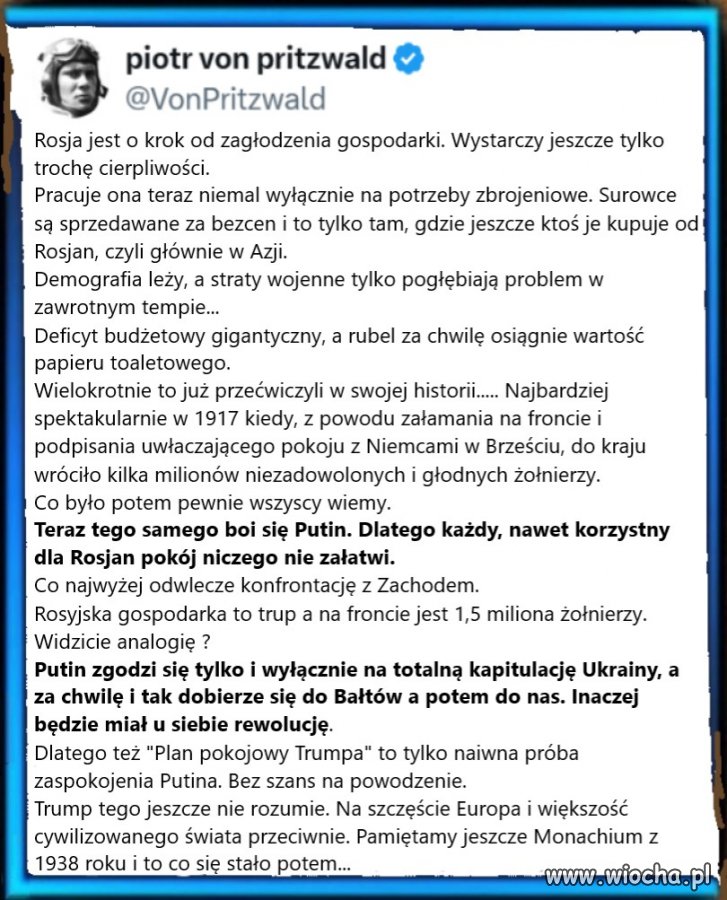 piotr von pritzwald
@VonPritzwald

Rosja jest o krok od zagłodzenia gospodarki. Wystarczy jeszcze tylko trochę cierpliwości.
Pracuje ona teraz niemal wyłącznie na potrzeby zbrojeniowe. Surowce są sprzedawane za bezcen i to tylko tam, gdzie jeszcze ktoś je kupuje od Rosjan, czyli głównie w Azji.
Demografia leży, a straty wojenne tylko pogłębiają problem w zawrotnym tempie...
Deficyt budżetowy gigantyczny, a rubel za chwilę osiągnie wartość papieru toaletowego.
Wielokrotnie to już przećwiczyli w swojej historii..... Najbardziej spektakularnie w 1917 kiedy, z powodu załamania na froncie i podpisania uwłaczającego pokoju z Niemcami w Brześciu, do kraju wróciło kilka milionów niezadowolonych i głodnych żołnierzy.
Co było potem pewnie wszyscy wiemy.
Teraz tego samego boi się Putin. Dlatego każdy, nawet korzystny dla Rosjan pokój niczego nie załatwi.
Co najwyżej odwlecze konfrontację z Zachodem.
Rosyjska gospodarka to trup a na froncie jest 1,5 miliona żołnierzy.
Widzicie analogię ?
Putin zgodzi się tylko i wyłącznie na totalną kapitulację Ukrainy, a za chwilę i tak dobierze się do Bałtów a potem do nas. Inaczej będzie miał u siebie rewolucję.
Dlatego też "Plan pokojowy Trumpa" to tylko naiwna próba zaspokojenia Putina. Bez szans na powodzenie.
Trump tego jeszcze nie rozumie. Na szczęście Europa i większość cywilizowanego świata przeciwnie. Pamiętamy jeszcze Monachium z 1938 roku i to co się stało potem...

www.wiocha.pl